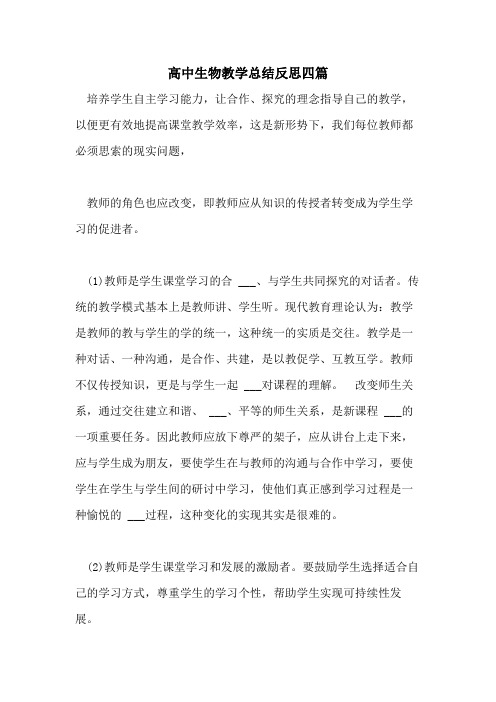 高中生物教学总结反思四篇

培养学生自主学习能力，让合作、探究的理念指导自己的教学，以便更有效地提高课堂教学效率，这是新形势下，我们每位教师都必须思索的现实问题，

教师的角色也应改变，即教师应从知识的传授者转变成为学生学习的促进者。

(1)教师是学生课堂学习的合 ___、与学生共同探究的对话者。传统的教学模式基本上是教师讲、学生听。现代教育理论认为：教学是教师的教与学生的学的统一，这种统一的实质是交往。教学是一种对话、一种沟通，是合作、共建，是以教促学、互教互学。教师不仅传授知识，更是与学生一起 ___对课程的理解。 改变师生关系，通过交往建立和谐、 ___、平等的师生关系，是新课程 ___的一项重要任务。因此教师应放下尊严的架子，应从讲台上走下来，应与学生成为朋友，要使学生在与教师的沟通与合作中学习，要使学生在学生与学生间的研讨中学习，使他们真正感到学习过程是一种愉悦的 ___过程，这种变化的实现其实是很难的。

(2)教师是学生课堂学习和发展的激励者。要鼓励学生选择适合自己的学习方式，尊重学生的学习个性，帮助学生实现可持续性发展。